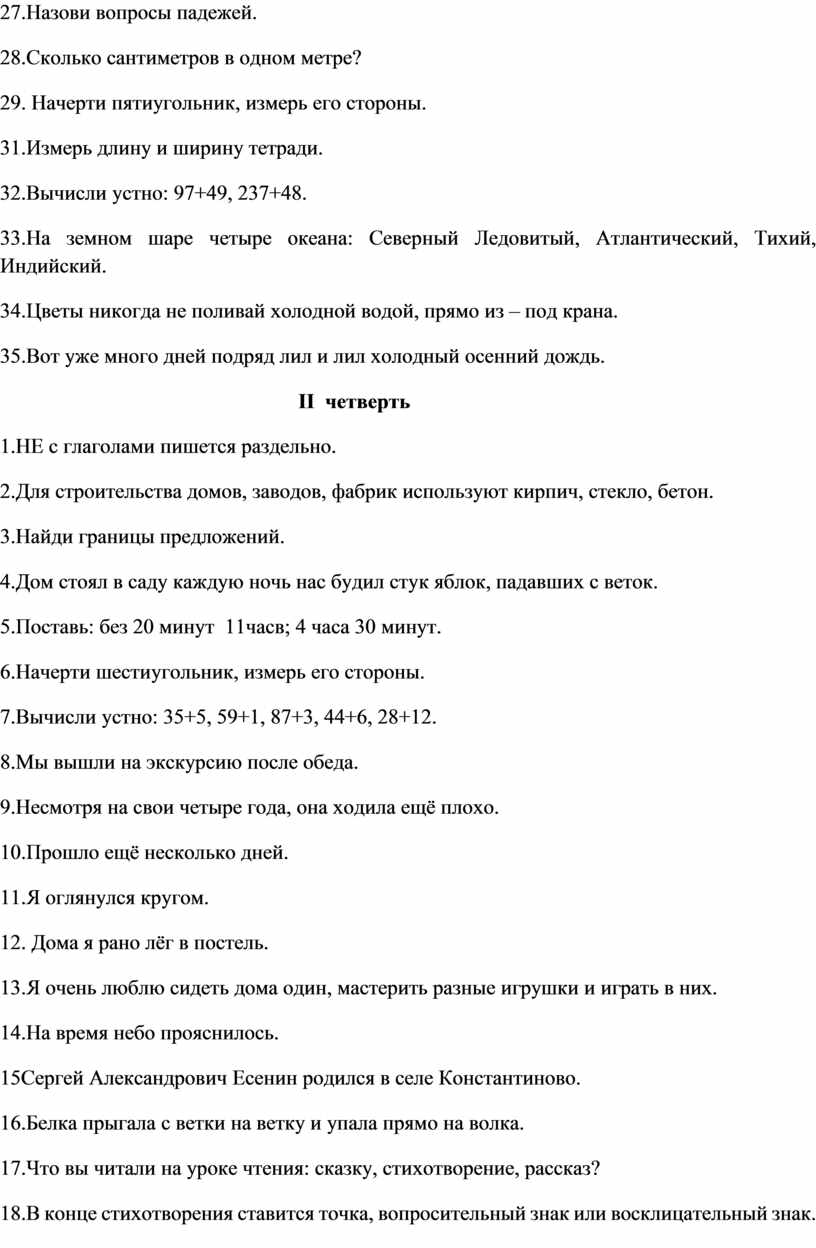 27.Назови вопросы падежей.

28.Сколько сантиметров в одном метре?

29. Начерти пятиугольник, измерь его стороны.

31.Измерь длину и ширину тетради.

32.Вычисли устно: 97+49, 237+48.

33.На земном шаре четыре океана: Северный Ледовитый, Атлантический, Тихий, Индийский.

34.Цветы никогда не поливай холодной водой, прямо из – под крана.

35.Вот уже много дней подряд лил и лил холодный осенний дождь.

II четверть

1.НЕ с глаголами пишется раздельно.

2.Для строительства домов, заводов, фабрик используют кирпич, стекло, бетон.

3.Найди границы предложений.

4.Дом стоял в саду каждую ночь нас будил стук яблок, падавших с веток.

5.Поставь: без 20 минут 11часв; 4 часа 30 минут.

6.Начерти шестиугольник, измерь его стороны.

7.Вычисли устно: 35+5, 59+1, 87+3, 44+6, 28+12.

8.Мы вышли на экскурсию после обеда.

9.Несмотря на свои четыре года, она ходила ещё плохо.

10.Прошло ещё несколько дней.

11.Я оглянулся кругом.

12. Дома я рано лёг в постель.

13.Я очень люблю сидеть дома один, мастерить разные игрушки и играть в них.

14.На время небо прояснилось.

15Сергей Александрович Есенин родился в селе Константиново.

16.Белка прыгала с ветки на ветку и упала прямо на волка.

17.Что вы читали на уроке чтения: сказку, стихотворение, рассказ?

18.В конце стихотворения ставится точка, вопросительный знак или восклицательный знак.